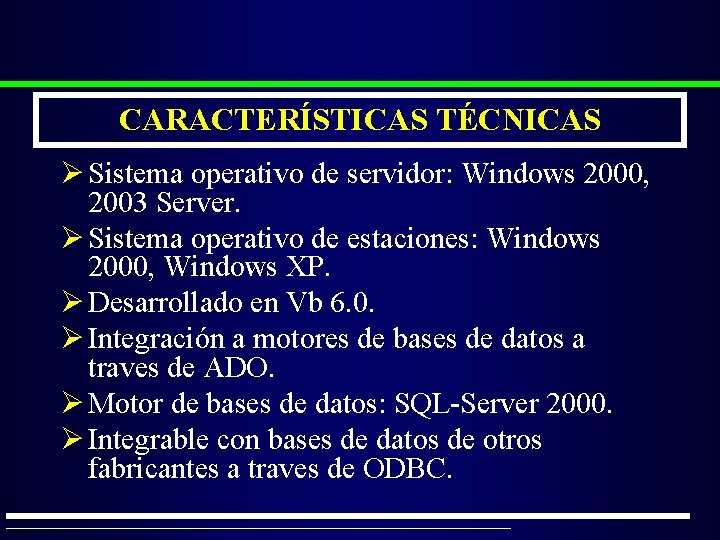 CARACTERÍSTICAS TÉCNICAS

➢ Sistema operativo de servidor: Windows 2000, 2003 Server.

➢ Sistema operativo de estaciones: Windows 2000, Windows XP.

➢ Desarrollado en Vb 6.0.

➢ Integración a motores de bases de datos a traves de ADO.

➢ Motor de bases de datos: SQL-Server 2000.

➢ Integrable con bases de datos de otros fabricantes a traves de ODBC.